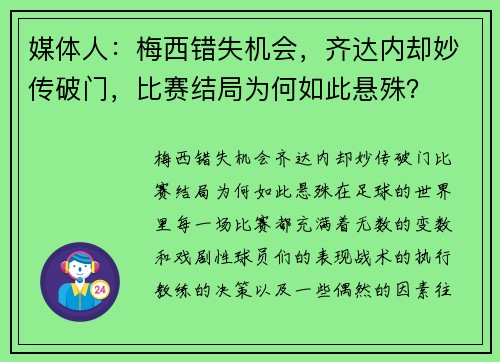 媒体人：梅西错失机会，齐达内却妙传破门，比赛结局为何如此悬殊？

梅西错失机会齐达内却妙传破门比赛结局为何如此悬殊在足球的世界里每一场比赛都充满着无数的变数和戏剧性球员们的表现战术的执行教练的决策以及一些偶然的因素往

24